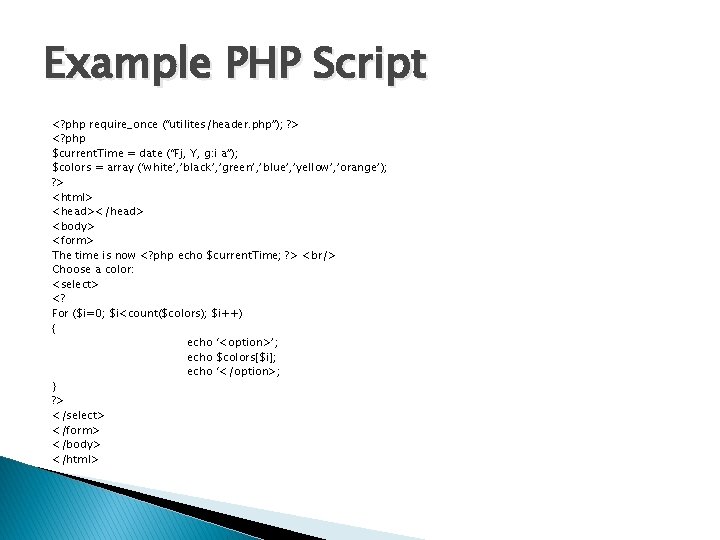 Example PHP Script

<?php require_once ("utilites/header.php"); ?>
<?php
$currentTime = date ("Fj, Y, g:i a");
$colors = array ('white','black','green','blue','yellow','orange');
?>
<html>
<head></head>
<body>
<form>
The time is now <?php echo $currentTime; ?> <br/>
Choose a color:
<select>
<?
For ($i=0; $i<count($colors); $i++)
{
echo '<option>';
echo $colors[$i];
echo '</option>;
}
?>
</select>
</form>
</body>
</html>